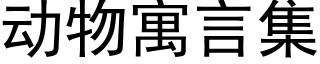 动物寓言集